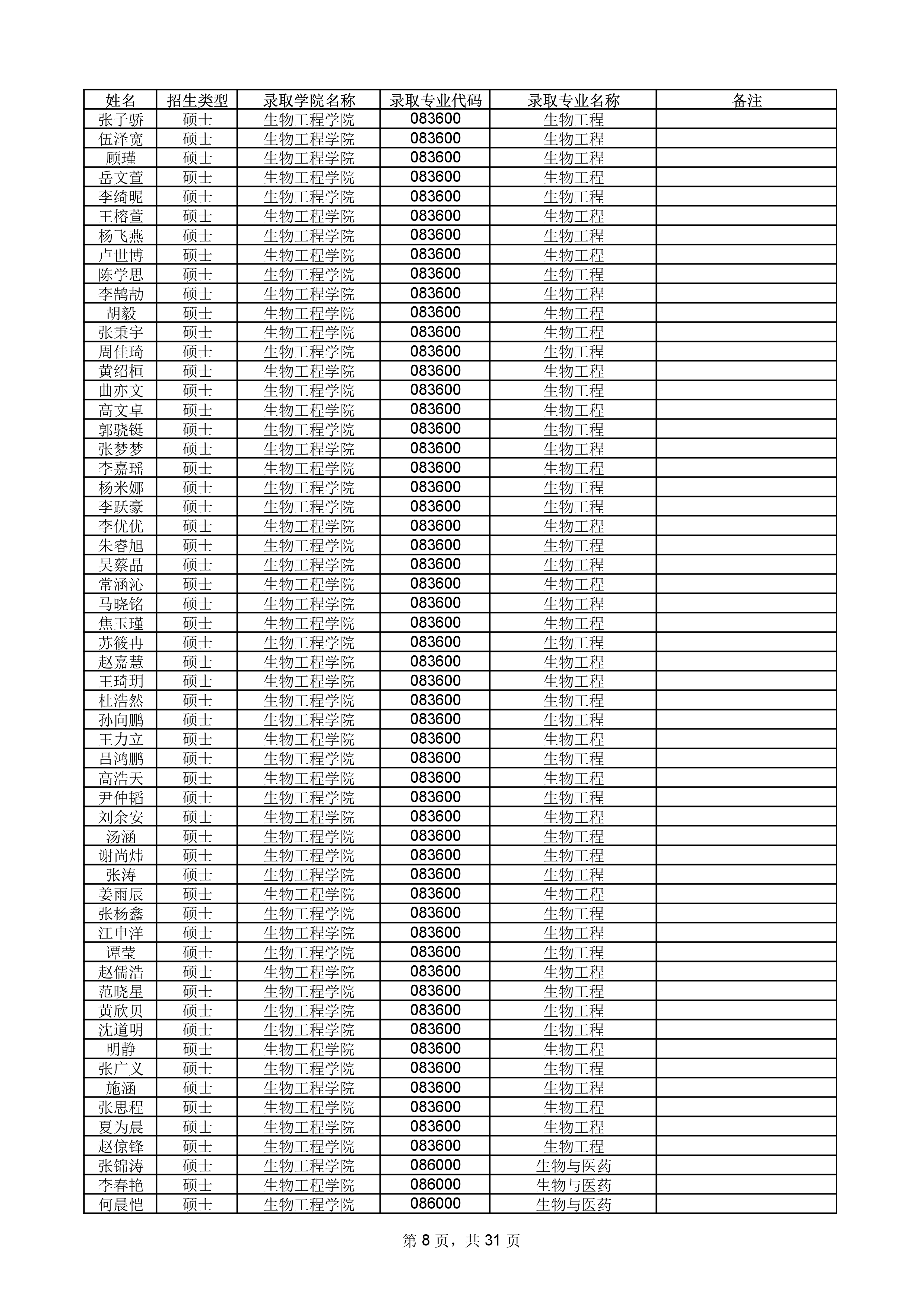 | 姓名 | 招生类型 | 录取学院名称 | 录取专业代码 | 录取专业名称 | 备注 |
|---|---|---|---|---|---|
| 张子骄 | 硕士 | 生物工程学院 | 083600 | 生物工程 | |
| 伍泽宽 | 硕士 | 生物工程学院 | 083600 | 生物工程 | |
| 顾瑾 | 硕士 | 生物工程学院 | 083600 | 生物工程 | |
| 岳文萱 | 硕士 | 生物工程学院 | 083600 | 生物工程 | |
| 李绮昵 | 硕士 | 生物工程学院 | 083600 | 生物工程 | |
| 王榕萱 | 硕士 | 生物工程学院 | 083600 | 生物工程 | |
| 杨飞燕 | 硕士 | 生物工程学院 | 083600 | 生物工程 | |
| 卢世博 | 硕士 | 生物工程学院 | 083600 | 生物工程 | |
| 陈学思 | 硕士 | 生物工程学院 | 083600 | 生物工程 | |
| 李鹄劼 | 硕士 | 生物工程学院 | 083600 | 生物工程 | |
| 胡毅 | 硕士 | 生物工程学院 | 083600 | 生物工程 | |
| 张秉宇 | 硕士 | 生物工程学院 | 083600 | 生物工程 | |
| 周佳琦 | 硕士 | 生物工程学院 | 083600 | 生物工程 | |
| 黄绍桓 | 硕士 | 生物工程学院 | 083600 | 生物工程 | |
| 曲亦文 | 硕士 | 生物工程学院 | 083600 | 生物工程 | |
| 高文卓 | 硕士 | 生物工程学院 | 083600 | 生物工程 | |
| 郭骁铤 | 硕士 | 生物工程学院 | 083600 | 生物工程 | |
| 张梦梦 | 硕士 | 生物工程学院 | 083600 | 生物工程 | |
| 李嘉瑶 | 硕士 | 生物工程学院 | 083600 | 生物工程 | |
| 杨米娜 | 硕士 | 生物工程学院 | 083600 | 生物工程 | |
| 李跃豪 | 硕士 | 生物工程学院 | 083600 | 生物工程 | |
| 李优优 | 硕士 | 生物工程学院 | 083600 | 生物工程 | |
| 朱睿旭 | 硕士 | 生物工程学院 | 083600 | 生物工程 | |
| 吴蔡晶 | 硕士 | 生物工程学院 | 083600 | 生物工程 | |
| 常涵沁 | 硕士 | 生物工程学院 | 083600 | 生物工程 | |
| 马晓铭 | 硕士 | 生物工程学院 | 083600 | 生物工程 | |
| 焦玉瑾 | 硕士 | 生物工程学院 | 083600 | 生物工程 | |
| 苏筱冉 | 硕士 | 生物工程学院 | 083600 | 生物工程 | |
| 赵嘉慧 | 硕士 | 生物工程学院 | 083600 | 生物工程 | |
| 王琦玥 | 硕士 | 生物工程学院 | 083600 | 生物工程 | |
| 杜浩然 | 硕士 | 生物工程学院 | 083600 | 生物工程 | |
| 孙向鹏 | 硕士 | 生物工程学院 | 083600 | 生物工程 | |
| 王力立 | 硕士 | 生物工程学院 | 083600 | 生物工程 | |
| 吕鸿鹏 | 硕士 | 生物工程学院 | 083600 | 生物工程 | |
| 高浩天 | 硕士 | 生物工程学院 | 083600 | 生物工程 | |
| 尹仲韬 | 硕士 | 生物工程学院 | 083600 | 生物工程 | |
| 刘余安 | 硕士 | 生物工程学院 | 083600 | 生物工程 | |
| 汤涵 | 硕士 | 生物工程学院 | 083600 | 生物工程 | |
| 谢尚炜 | 硕士 | 生物工程学院 | 083600 | 生物工程 | |
| 张涛 | 硕士 | 生物工程学院 | 083600 | 生物工程 | |
| 姜雨辰 | 硕士 | 生物工程学院 | 083600 | 生物工程 | |
| 张杨鑫 | 硕士 | 生物工程学院 | 083600 | 生物工程 | |
| 江申洋 | 硕士 | 生物工程学院 | 083600 | 生物工程 | |
| 谭莹 | 硕士 | 生物工程学院 | 083600 | 生物工程 | |
| 赵儒浩 | 硕士 | 生物工程学院 | 083600 | 生物工程 | |
| 范晓星 | 硕士 | 生物工程学院 | 083600 | 生物工程 | |
| 黄欣贝 | 硕士 | 生物工程学院 | 083600 | 生物工程 | |
| 沈道明 | 硕士 | 生物工程学院 | 083600 | 生物工程 | |
| 明静 | 硕士 | 生物工程学院 | 083600 | 生物工程 | |
| 张广义 | 硕士 | 生物工程学院 | 083600 | 生物工程 | |
| 施涵 | 硕士 | 生物工程学院 | 083600 | 生物工程 | |
| 张思程 | 硕士 | 生物工程学院 | 083600 | 生物工程 | |
| 夏为晨 | 硕士 | 生物工程学院 | 083600 | 生物工程 | |
| 赵倞锋 | 硕士 | 生物工程学院 | 083600 | 生物工程 | |
| 张锦涛 | 硕士 | 生物工程学院 | 086000 | 生物与医药 | |
| 李春艳 | 硕士 | 生物工程学院 | 086000 | 生物与医药 | |
| 何晨恺 | 硕士 | 生物工程学院 | 086000 | 生物与医药 | |

第 8 页，共 31 页